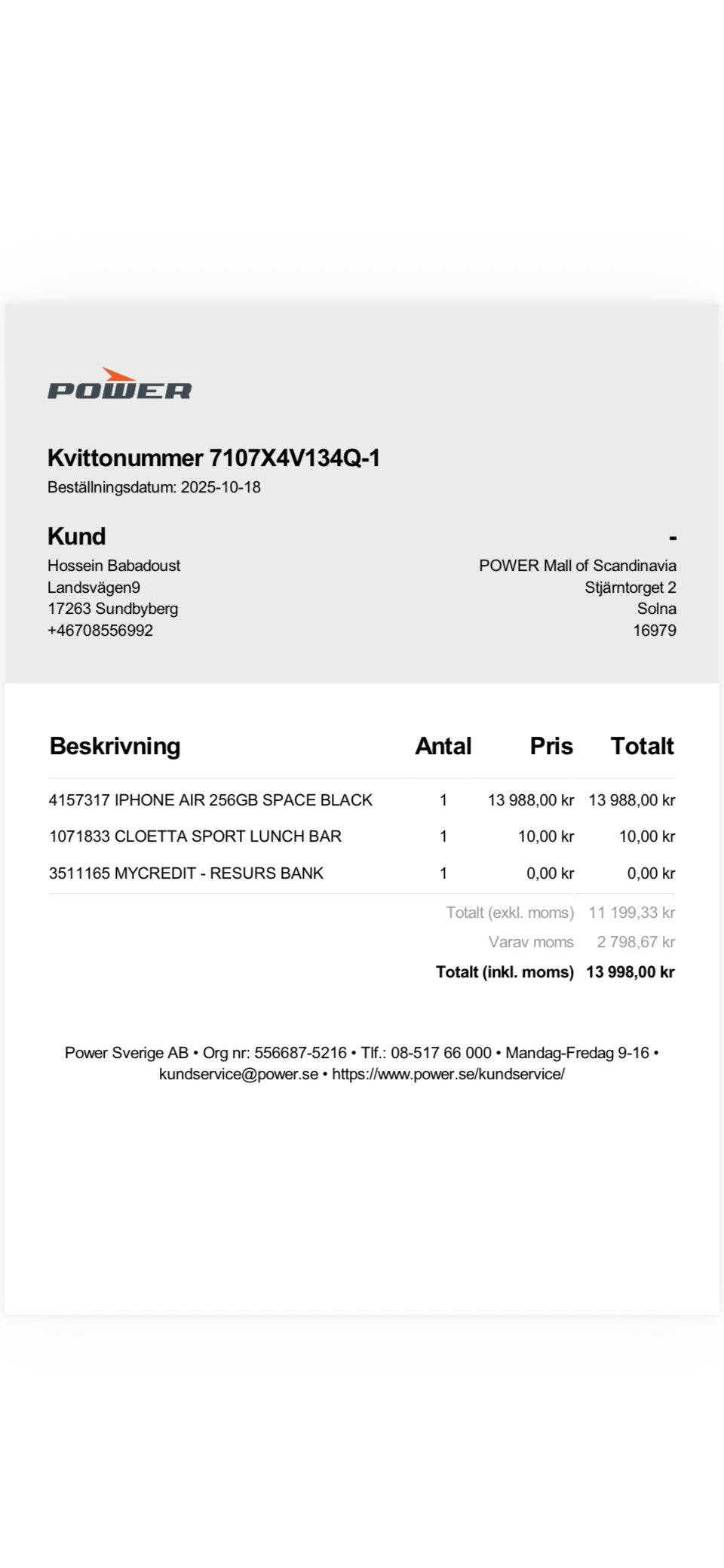 POWER

Kvittonummer 7107X4V134Q-1
Beställningsdatum: 2025-10-18

Kund
Hossein Babadoust
Landsvägen9
17263 Sundbyberg
+46708556992

-
POWER Mall of Scandinavia
Stjärntorget 2
Solna
16979

| Beskrivning | Antal | Pris | Totalt |
|---|---|---|---|
| 4157317 IPHONE AIR 256GB SPACE BLACK | 1 | 13 988,00 kr | 13 988,00 kr |
| 1071833 CLOETTA SPORT LUNCH BAR | 1 | 10,00 kr | 10,00 kr |
| 3511165 MYCREDIT - RESURS BANK | 1 | 0,00 kr | 0,00 kr |
| | | Totalt (exkl. moms) | 11 199,33 kr |
| | | Varav moms | 2 798,67 kr |
| | | Totalt (inkl. moms) | 13 998,00 kr |

Power Sverige AB • Org nr: 556687-5216 • Tlf.: 08-517 66 000 • Mandag-Fredag 9-16 • kundservice@power.se • https://www.power.se/kundservice/